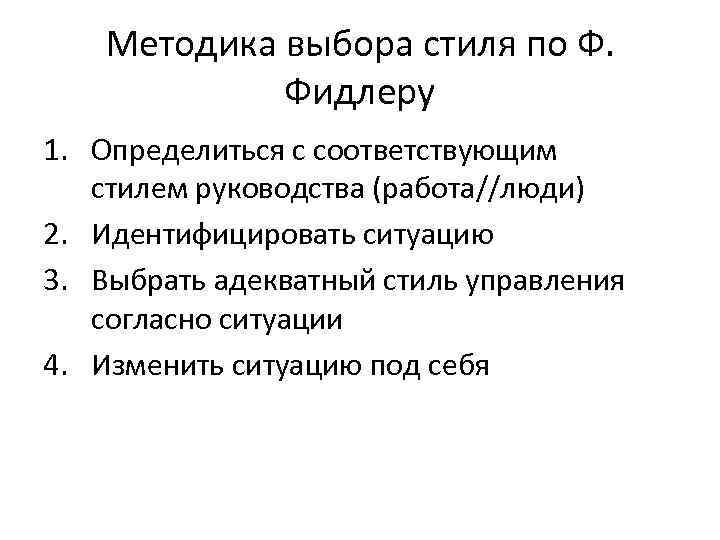 Методика выбора стиля по Ф. Фидлеру

1. Определиться с соответствующим стилем руководства (работа//люди)
2. Идентифицировать ситуацию
3. Выбрать адекватный стиль управления согласно ситуации
4. Изменить ситуацию под себя